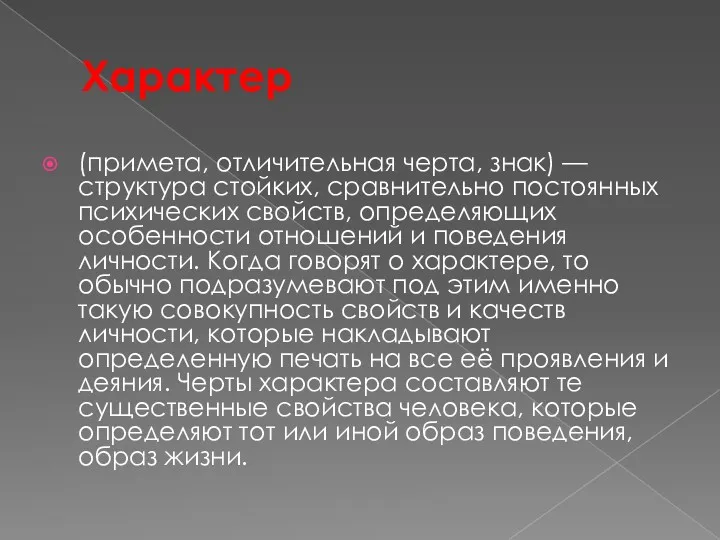 Характер

(примета, отличительная черта, знак) — структура стойких, сравнительно постоянных психических свойств, определяющих особенности отношений и поведения личности. Когда говорят о характере, то обычно подразумевают под этим именно такую совокупность свойств и качеств личности, которые накладывают определенную печать на все её проявления и деяния. Черты характера составляют те существенные свойства человека, которые определяют тот или иной образ поведения, образ жизни.